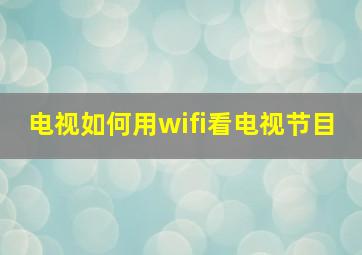 电视如何用wifi看电视节目